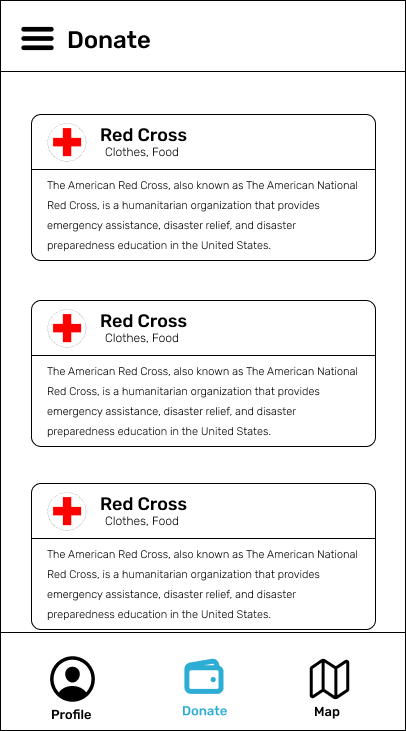 Donate

Red Cross
Clothes, Food

The American Red Cross, also known as The American National Red Cross, is a humanitarian organization that provides emergency assistance, disaster relief, and disaster preparedness education in the United States.

Red Cross
Clothes, Food

The American Red Cross, also known as The American National Red Cross, is a humanitarian organization that provides emergency assistance, disaster relief, and disaster preparedness education in the United States.

Red Cross
Clothes, Food

The American Red Cross, also known as The American National Red Cross, is a humanitarian organization that provides emergency assistance, disaster relief, and disaster preparedness education in the United States.

Profile
Donate
Map